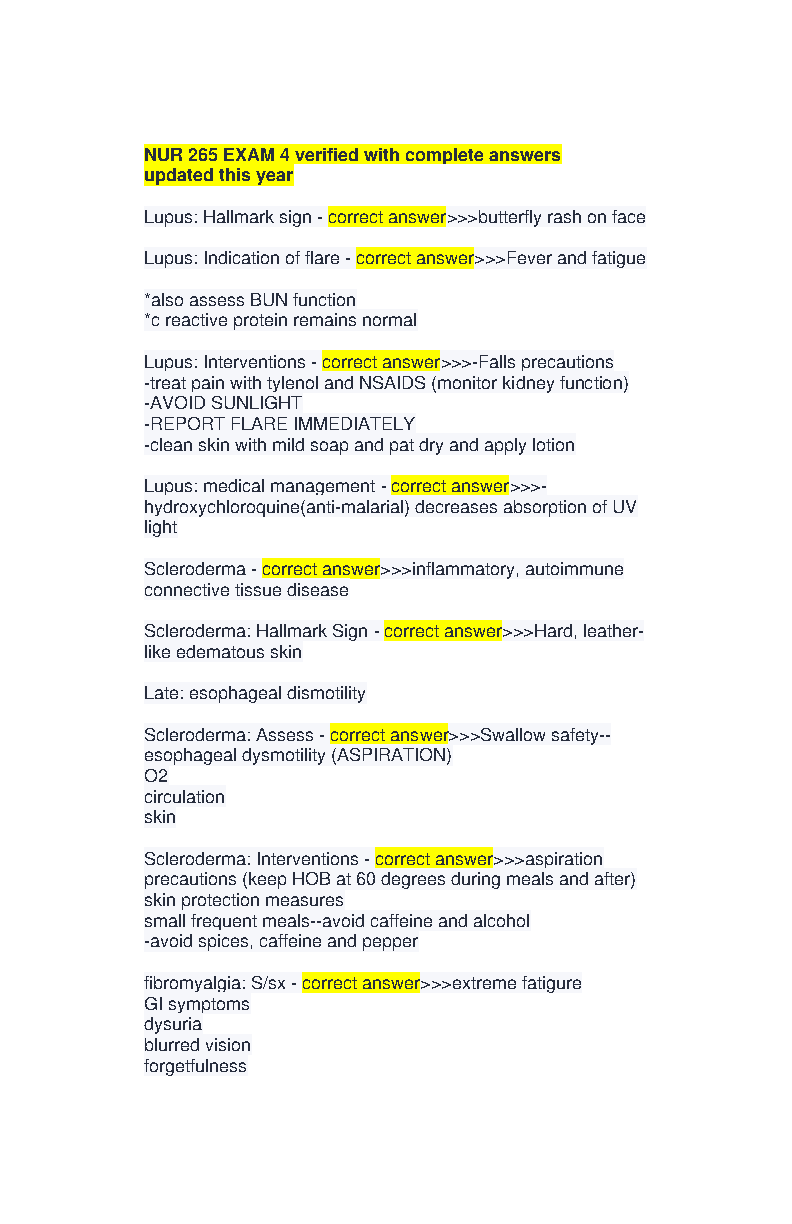 NUR 265 EXAM 4 verified with complete answers updated this year

Lupus: Hallmark sign - correct answer>>>butterfly rash on face

Lupus: Indication of flare - correct answer>>>Fever and fatigue

*also assess BUN function
*c reactive protein remains normal

Lupus: Interventions - correct answer>>>-Falls precautions
-treat pain with tylenol and NSAIDS (monitor kidney function)
-AVOID SUNLIGHT
-REPORT FLARE IMMEDIATELY
-clean skin with mild soap and pat dry and apply lotion

Lupus: medical management - correct answer>>>-hydroxychloroquine(anti-malarial) decreases absorption of UV light

Scleroderma - correct answer>>>inflammatory, autoimmune connective tissue disease

Scleroderma: Hallmark Sign - correct answer>>>Hard, leather-like edematous skin

Late: esophageal dismotility

Scleroderma: Assess - correct answer>>>Swallow safety--esophageal dysmotility (ASPIRATION)
O2
circulation
skin

Scleroderma: Interventions - correct answer>>>aspiration precautions (keep HOB at 60 degrees during meals and after)
skin protection measures
small frequent meals--avoid caffeine and alcohol
-avoid spices, caffeine and pepper

fibromyalgia: S/sx - correct answer>>>extreme fatigure
GI symptoms
dysuria
blurred vision
forgetfulness